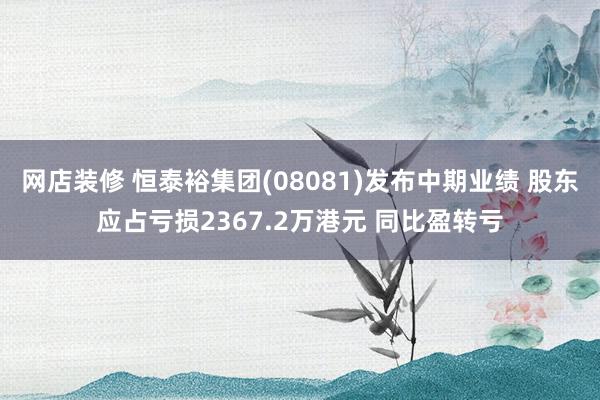 网店装修 恒泰裕集团(08081)发布中期业绩 股东应占亏损2367.2万港元 同比盈转亏